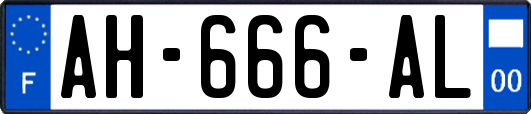 F

AH-666-AL

00